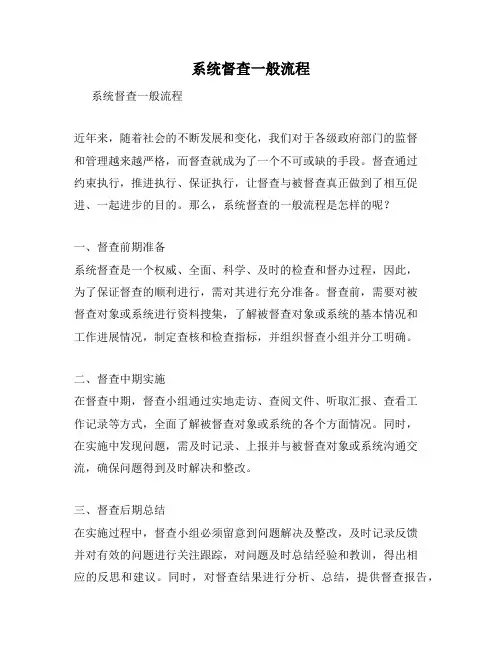 系统督查一般流程

系统督查一般流程

近年来，随着社会的不断发展和变化，我们对于各级政府部门的监督和管理越来越严格，而督查就成为了一个不可或缺的手段。督查通过约束执行，推进执行、保证执行，让督查与被督查真正做到了相互促进、一起进步的目的。那么，系统督查的一般流程是怎样的呢？

一、督查前期准备

系统督查是一个权威、全面、科学、及时的检查和督办过程，因此，为了保证督查的顺利进行，需对其进行充分准备。督查前，需要对被督查对象或系统进行资料搜集，了解被督查对象或系统的基本情况和工作进展情况，制定查核和检查指标，并组织督查小组并分工明确。

二、督查中期实施

在督查中期，督查小组通过实地走访、查阅文件、听取汇报、查看工作记录等方式，全面了解被督查对象或系统的各个方面情况。同时，在实施中发现问题，需及时记录、上报并与被督查对象或系统沟通交流，确保问题得到及时解决和整改。

三、督查后期总结

在实施过程中，督查小组必须留意到问题解决及整改，及时记录反馈并对有效的问题进行关注跟踪，对问题及时总结经验和教训，得出相应的反思和建议。同时，对督查结果进行分析、总结，提供督查报告，